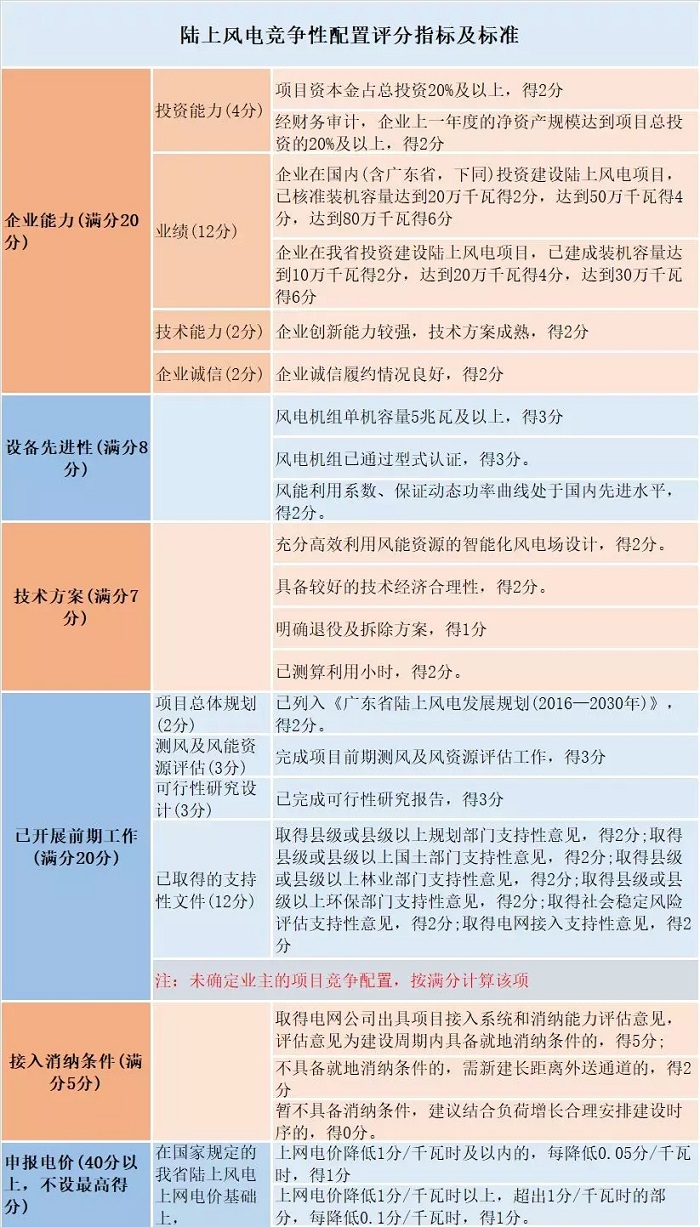 陆上风电竞争性配置评分指标及标准

| | | |
|---|---|---|
| 企业能力（满分20分） | 投资能力(4分) | 项目资本金占总投资20%及以上，得2分 |
| | | 经财务审计，企业上一年度的净资产规模达到项目总投资的20%及以上，得2分 |
| | 业绩(12分) | 企业在国内(含广东省，下同)投资建设陆上风电项目，已核准装机容量达到20万千瓦得2分，达到50万千瓦得4分，达到80万千瓦得6分 |
| | | 企业在我省投资建设陆上风电项目，已建成装机容量达到10万千瓦得2分，达到20万千瓦得4分，达到30万千瓦得6分 |
| | 技术能力(2分) | 企业创新能力较强，技术方案成熟，得2分 |
| | 企业诚信(2分) | 企业诚信履约情况良好，得2分 |
| 设备先进性（满分8分） | | 风电机组单机容量5兆瓦及以上，得3分 |
| | | 风电机组已通过型式认证，得3分。 |
| | | 风能利用系数、保证动态功率曲线处于国内先进水平，得2分。 |
| 技术方案（满分7分） | | 充分高效利用风能资源的智能化风电场设计，得2分。 |
| | | 具备较好的技术经济合理性，得2分。 |
| | | 明确退役及拆除方案，得1分 |
| | | 已测算利用小时，得2分。 |
| 已开展前期工作（满分20分） | 项目总体规划(2分) | 已列入《广东省陆上风电发展规划(2016—2030年)》，得2分。 |
| | 测风及风能资源评估(3分) | 完成项目前期测风及风资源评估工作，得3分 |
| | 可行性研究设计(3分) | 已完成可行性研究报告，得3分 |
| | 已取得的支持性文件(12分) | 取得县级或县级以上规划部门支持性意见，得2分;取得县级或县级以上国土部门支持性意见，得2分;取得县级或县级以上林业部门支持性意见，得2分;取得县级或县级以上环保部门支持性意见，得2分;取得社会稳定风险评估支持性意见，得2分;取得电网接入支持性意见，得2分 |
| | 注：未确定业主的项目竞争配置，按满分计算该项 | |
| 接入消纳条件（满分5分） | | 取得电网公司出具项目接入系统和消纳能力评估意见，评估意见为建设周期内具备就地消纳条件的，得5分; |
| | | 不具备就地消纳条件的，需新建长距离外送通道的，得2分 |
| | | 暂不具备消纳条件，建议结合负荷增长合理安排建设时序的，得0分。 |
| 申报电价（40分以上，不设最高得分） | 在国家规定的我省陆上风电上网电价基础上， | 上网电价降低1分/千瓦时及以内的，每降低0.05分/千瓦时，得1分 |
| | | 上网电价降低1分/千瓦时以上，超出1分/千瓦时的部分，每降低0.1分/千瓦时，得1分。 |